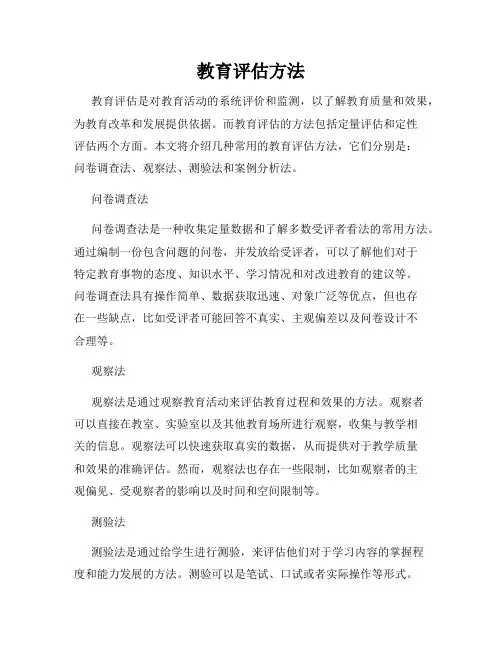 教育评估方法

教育评估是对教育活动的系统评价和监测，以了解教育质量和效果，为教育改革和发展提供依据。而教育评估的方法包括定量评估和定性评估两个方面。本文将介绍几种常用的教育评估方法，它们分别是：问卷调查法、观察法、测验法和案例分析法。

问卷调查法

问卷调查法是一种收集定量数据和了解多数受评者看法的常用方法。通过编制一份包含问题的问卷，并发放给受评者，可以了解他们对于特定教育事物的态度、知识水平、学习情况和对改进教育的建议等。问卷调查法具有操作简单、数据获取迅速、对象广泛等优点，但也存在一些缺点，比如受评者可能回答不真实、主观偏差以及问卷设计不合理等。

观察法

观察法是通过观察教育活动来评估教育过程和效果的方法。观察者可以直接在教室、实验室以及其他教育场所进行观察，收集与教学相关的信息。观察法可以快速获取真实的数据，从而提供对于教学质量和效果的准确评估。然而，观察法也存在一些限制，比如观察者的主观偏见、受观察者的影响以及时间和空间限制等。

测验法

测验法是通过给学生进行测验，来评估他们对于学习内容的掌握程度和能力发展的方法。测验可以是笔试、口试或者实际操作等形式。